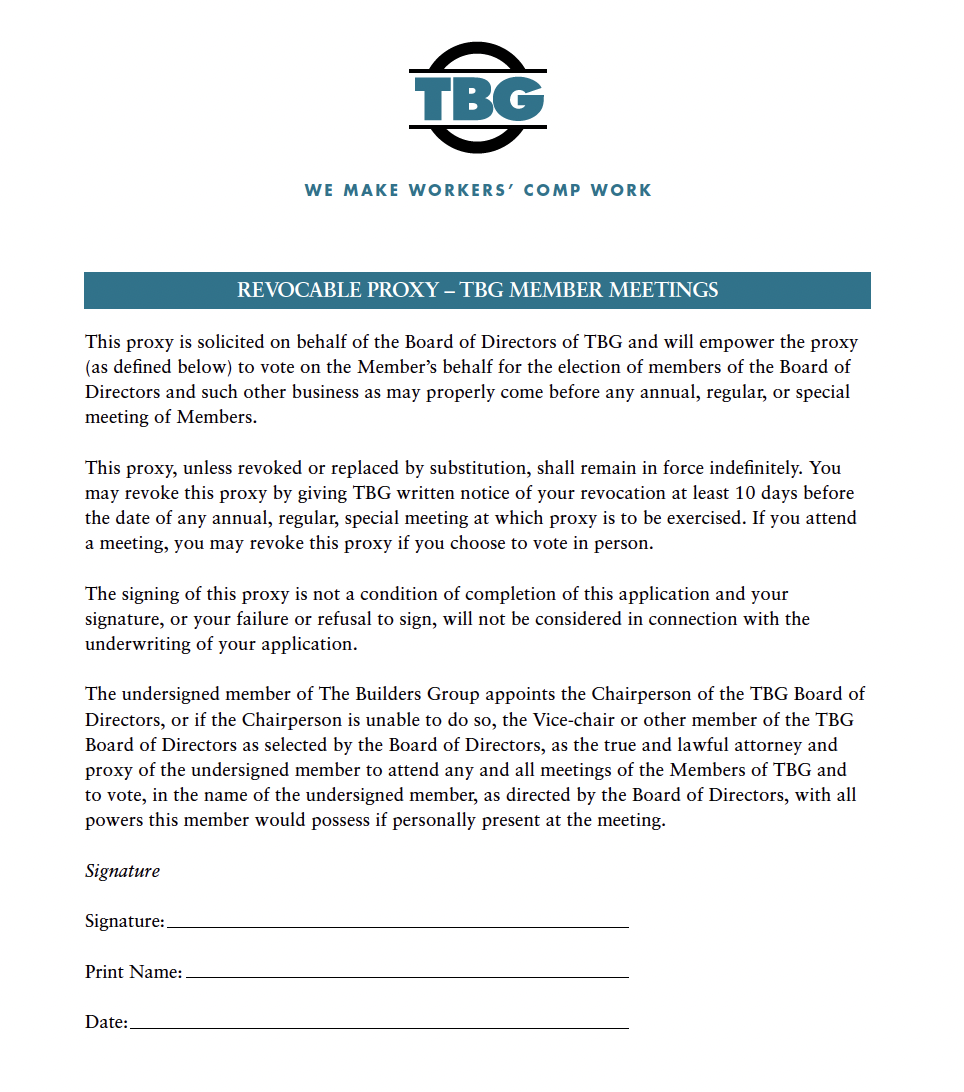 TBG

WE MAKE WORKERS' COMP WORK

REVOCABLE PROXY – TBG MEMBER MEETINGS

This proxy is solicited on behalf of the Board of Directors of TBG and will empower the proxy (as defined below) to vote on the Member's behalf for the election of members of the Board of Directors and such other business as may properly come before any annual, regular, or special meeting of Members.

This proxy, unless revoked or replaced by substitution, shall remain in force indefinitely. You may revoke this proxy by giving TBG written notice of your revocation at least 10 days before the date of any annual, regular, special meeting at which proxy is to be exercised. If you attend a meeting, you may revoke this proxy if you choose to vote in person.

The signing of this proxy is not a condition of completion of this application and your signature, or your failure or refusal to sign, will not be considered in connection with the underwriting of your application.

The undersigned member of The Builders Group appoints the Chairperson of the TBG Board of Directors, or if the Chairperson is unable to do so, the Vice-chair or other member of the TBG Board of Directors as selected by the Board of Directors, as the true and lawful attorney and proxy of the undersigned member to attend any and all meetings of the Members of TBG and to vote, in the name of the undersigned member, as directed by the Board of Directors, with all powers this member would possess if personally present at the meeting.

Signature

Signature:

Print Name:

Date: